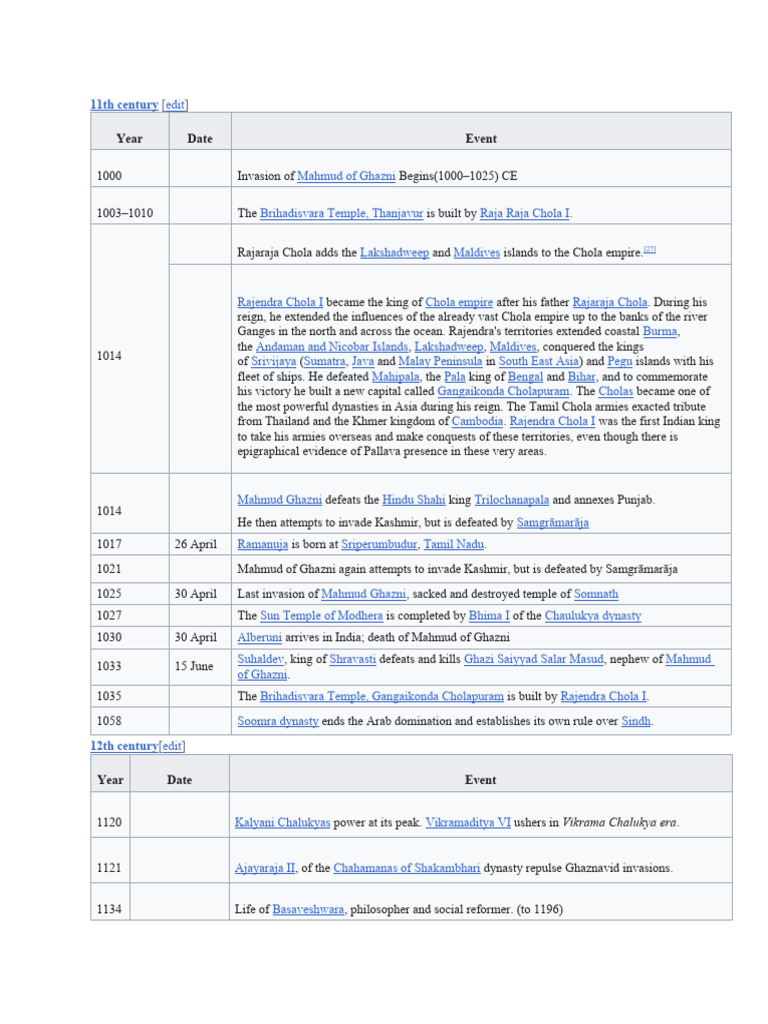 11th century [edit]

| Year | Date | Event |
|---|---|---|
| 1000 | | Invasion of Mahmud of Ghazni Begins(1000–1025) CE |
| 1003–1010 | | The Brihadisvara Temple, Thanjavur is built by Raja Raja Chola I. |
| 1014 | | Rajaraja Chola adds the Lakshadweep and Maldives islands to the Chola empire.[27] |
| | | Rajendra Chola I became the king of Chola empire after his father Rajaraja Chola. During his reign, he extended the influences of the already vast Chola empire up to the banks of the river Ganges in the north and across the ocean. Rajendra's territories extended coastal Burma, the Andaman and Nicobar Islands, Lakshadweep, Maldives, conquered the kings of Srivijaya (Sumatra, Java and Malay Peninsula in South East Asia) and Pegu islands with his fleet of ships. He defeated Mahipala, the Pala king of Bengal and Bihar, and to commemorate his victory he built a new capital called Gangaikonda Cholapuram. The Cholas became one of the most powerful dynasties in Asia during his reign. The Tamil Chola armies exacted tribute from Thailand and the Khmer kingdom of Cambodia. Rajendra Chola I was the first Indian king to take his armies overseas and make conquests of these territories, even though there is epigraphical evidence of Pallava presence in these very areas. |
| 1014 | | Mahmud Ghazni defeats the Hindu Shahi king Trilochanapala and annexes Punjab. He then attempts to invade Kashmir, but is defeated by Samgrāmarāja |
| 1017 | 26 April | Ramanuja is born at Sriperumbudur, Tamil Nadu. |
| 1021 | | Mahmud of Ghazni again attempts to invade Kashmir, but is defeated by Samgrāmarāja |
| 1025 | 30 April | Last invasion of Mahmud Ghazni, sacked and destroyed temple of Somnath |
| 1027 | | The Sun Temple of Modhera is completed by Bhima I of the Chaulukya dynasty |
| 1030 | 30 April | Alberuni arrives in India; death of Mahmud of Ghazni |
| 1033 | 15 June | Suhaldev, king of Shravasti defeats and kills Ghazi Saiyyad Salar Masud, nephew of Mahmud of Ghazni. |
| 1035 | | The Brihadisvara Temple, Gangaikonda Cholapuram is built by Rajendra Chola I. |
| 1058 | | Soomra dynasty ends the Arab domination and establishes its own rule over Sindh. |

12th century[edit]

| Year | Date | Event |
|---|---|---|
| 1120 | | Kalyani Chalukyas power at its peak. Vikramaditya VI ushers in Vikrama Chalukya era. |
| 1121 | | Ajayaraja II, of the Chahamanas of Shakambhari dynasty repulse Ghaznavid invasions. |
| 1134 | | Life of Basaveshwara, philosopher and social reformer. (to 1196) |